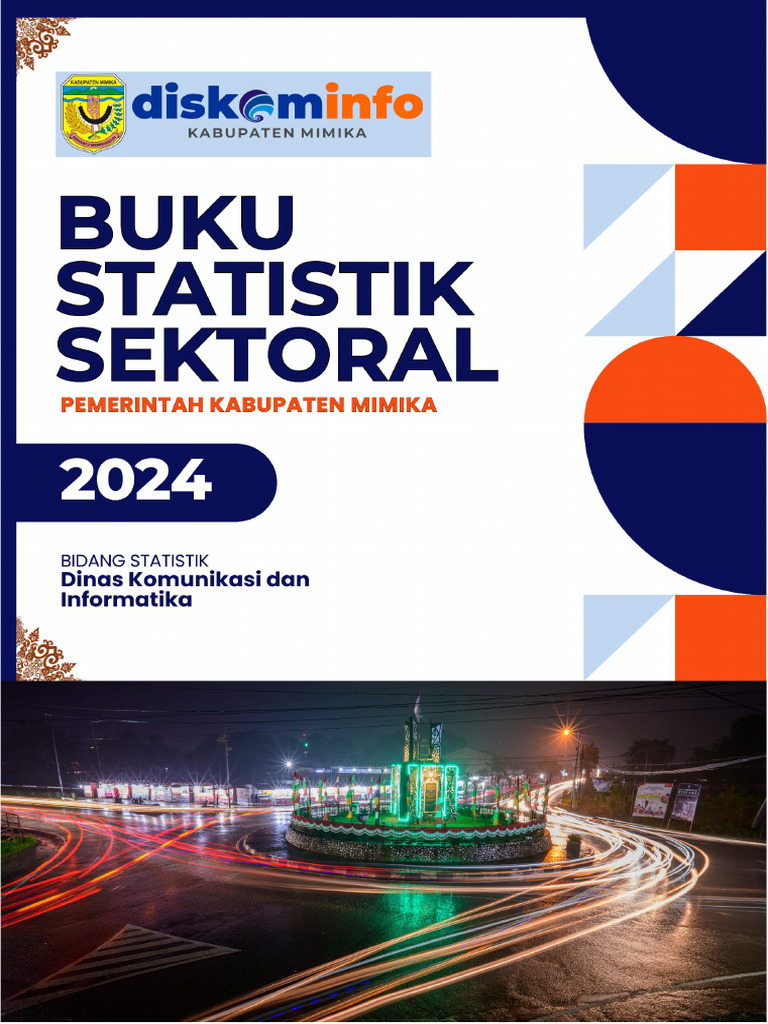 KABUPATEN MIMIKA

diskominfo
KABUPATEN MIMIKA

BUKU STATISTIK SEKTORAL

PEMERINTAH KABUPATEN MIMIKA

2024

BIDANG STATISTIK
Dinas Komunikasi dan Informatika